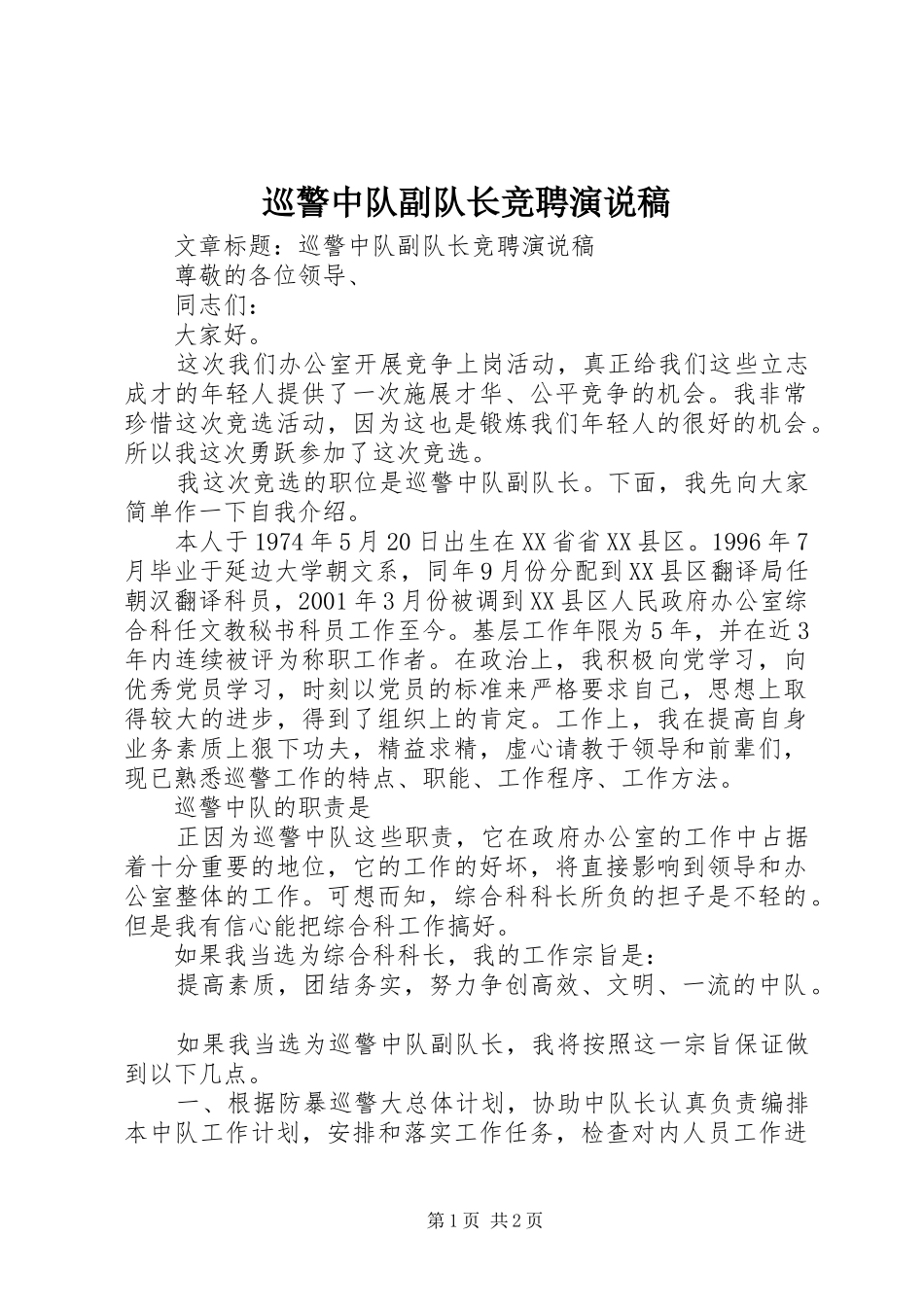 巡警中队副队长竞聘演说稿

文章标题：巡警中队副队长竞聘演说稿

尊敬的各位领导、

同志们：

大家好。

这次我们办公室开展竞争上岗活动，真正给我们这些立志成才的年轻人提供了一次施展才华、公平竞争的机会。我非常珍惜这次竞选活动，因为这也是锻炼我们年轻人的很好的机会。所以我这次勇跃参加了这次竞选。

我这次竞选的职位是巡警中队副队长。下面，我先向大家简单作一下自我介绍。

本人于1974年5月20日出生在XX省省XX县区。1996年7月毕业于延边大学朝文系，同年9月份分配到XX县区翻译局任朝汉翻译科员，2001年3月份被调到XX县区人民政府办公室综合科任文教秘书科员工作至今。基层工作年限为5年，并在近3年内连续被评为称职工作者。在政治上，我积极向党学习，向优秀党员学习，时刻以党员的标准来严格要求自己，思想上取得较大的进步，得到了组织上的肯定。工作上，我在提高自身业务素质上狠下功夫，精益求精，虚心请教于领导和前辈们，现已熟悉巡警工作的特点、职能、工作程序、工作方法。

巡警中队的职责是

正因为巡警中队这些职责，它在政府办公室的工作中占据着十分重要的地位，它的工作的好坏，将直接影响到领导和办公室整体的工作。可想而知，综合科科长所负的担子是不轻的。但是我有信心能把综合科工作搞好。

如果我当选为综合科科长，我的工作宗旨是：

提高素质，团结务实，努力争创高效、文明、一流的中队。

如果我当选为巡警中队副队长，我将按照这一宗旨保证做到以下几点。

一、根据防暴巡警大总体计划，协助中队长认真负责编排本中队工作计划，安排和落实工作任务，检查对内人员工作进

第1页 共2页